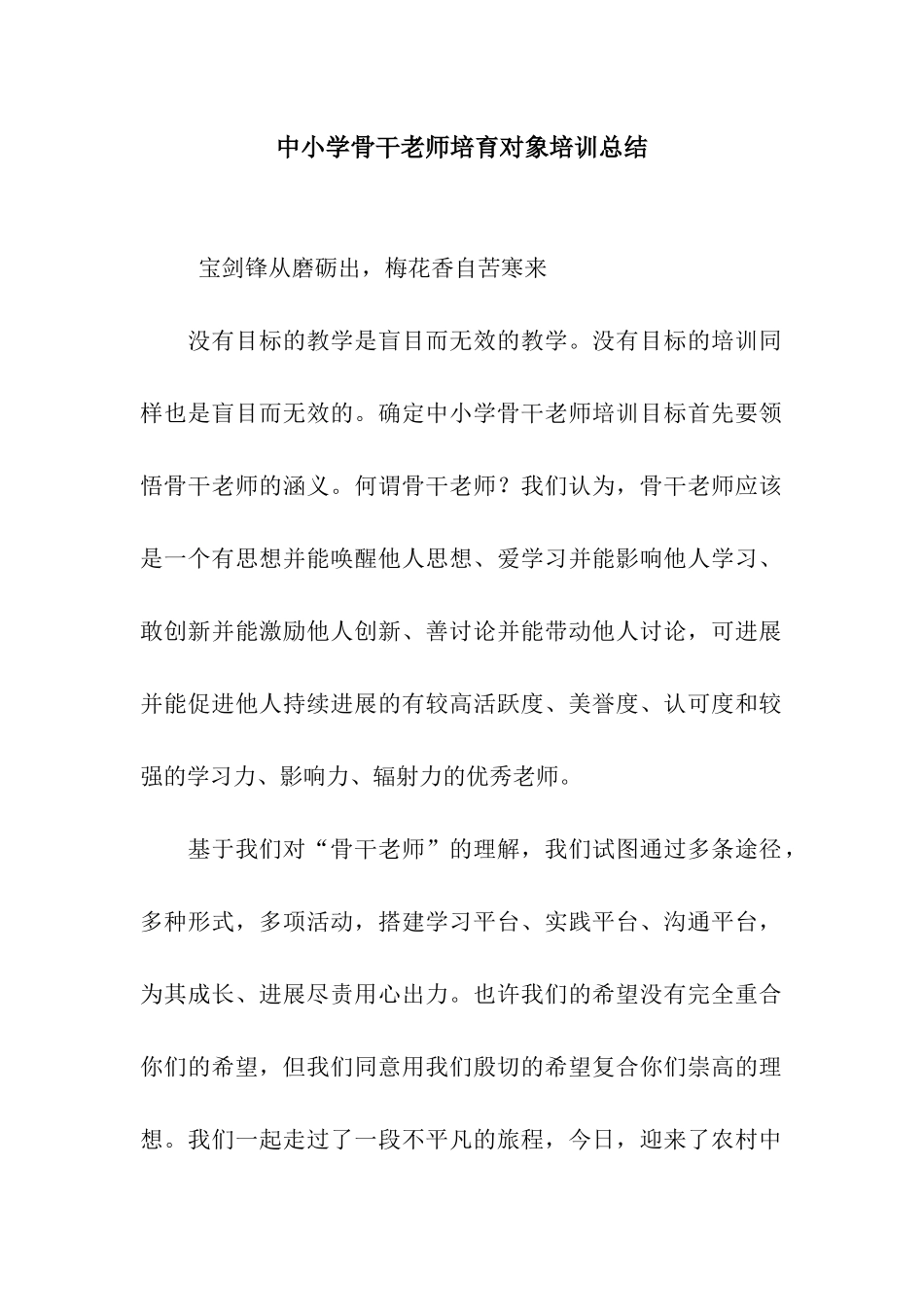 中小学骨干老师培育对象培训总结

宝剑锋从磨砺出，梅花香自苦寒来

没有目标的教学是盲目而无效的教学。没有目标的培训同样也是盲目而无效的。确定中小学骨干老师培训目标首先要领悟骨干老师的涵义。何谓骨干老师？我们认为，骨干老师应该是一个有思想并能唤醒他人思想、爱学习并能影响他人学习、敢创新并能激励他人创新、善讨论并能带动他人讨论，可进展并能促进他人持续进展的有较高活跃度、美誉度、认可度和较强的学习力、影响力、辐射力的优秀老师。

基于我们对“骨干老师”的理解，我们试图通过多条途径，多种形式，多项活动，搭建学习平台、实践平台、沟通平台，为其成长、进展尽责用心出力。也许我们的希望没有完全重合你们的希望，但我们同意用我们殷切的希望复合你们崇高的理想。我们一起走过了一段不平凡的旅程，今日，迎来了农村中